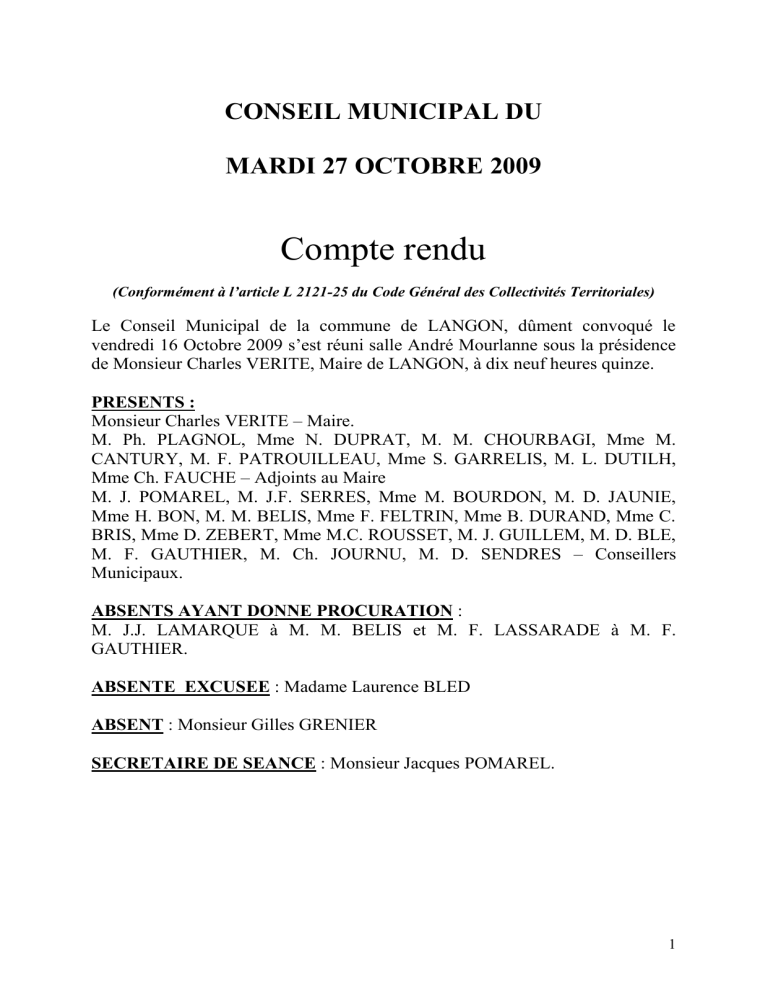 CONSEIL MUNICIPAL DU

MARDI 27 OCTOBRE 2009

Compte rendu

(Conformément à l'article L 2121-25 du Code Général des Collectivités Territoriales)

Le Conseil Municipal de la commune de LANGON, dûment convoqué le vendredi 16 Octobre 2009 s'est réuni salle André Mourlanne sous la présidence de Monsieur Charles VERITE, Maire de LANGON, à dix neuf heures quinze.

PRESENTS :
Monsieur Charles VERITE – Maire.
M. Ph. PLAGNOL, Mme N. DUPRAT, M. M. CHOURBAGI, Mme M. CANTURY, M. F. PATROUILLEAU, Mme S. GARRELIS, M. L. DUTILH, Mme Ch. FAUCHE – Adjoints au Maire
M. J. POMAREL, M. J.F. SERRES, Mme M. BOURDON, M. D. JAUNIE, Mme H. BON, M. M. BELIS, Mme F. FELTRIN, Mme B. DURAND, Mme C. BRIS, Mme D. ZEBERT, Mme M.C. ROUSSET, M. J. GUILLEM, M. D. BLE, M. F. GAUTHIER, M. Ch. JOURNU, M. D. SENDRES – Conseillers Municipaux.

ABSENTS AYANT DONNE PROCURATION :
M. J.J. LAMARQUE à M. M. BELIS et M. F. LASSARADE à M. F. GAUTHIER.

ABSENTE EXCUSEE : Madame Laurence BLED

ABSENT : Monsieur Gilles GRENIER

SECRETAIRE DE SEANCE : Monsieur Jacques POMAREL.

1